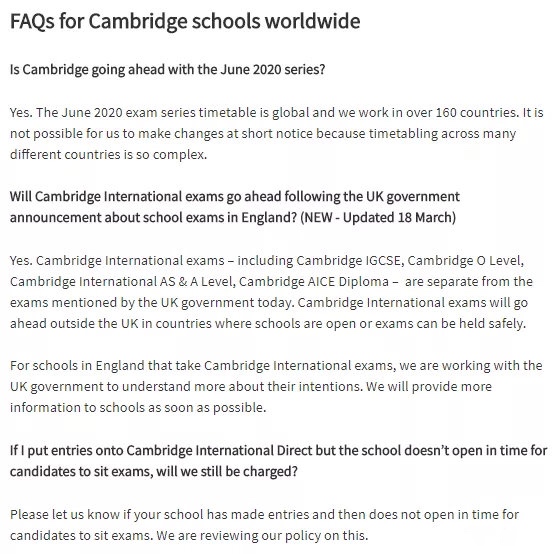 FAQs for Cambridge schools worldwide

Is Cambridge going ahead with the June 2020 series?

Yes. The June 2020 exam series timetable is global and we work in over 160 countries. It is not possible for us to make changes at short notice because timetabling across many different countries is so complex.

Will Cambridge International exams go ahead following the UK government announcement about school exams in England? (NEW - Updated 18 March)

Yes. Cambridge International exams – including Cambridge IGCSE, Cambridge O Level, Cambridge International AS & A Level, Cambridge AICE Diploma – are separate from the exams mentioned by the UK government today. Cambridge International exams will go ahead outside the UK in countries where schools are open or exams can be held safely.

For schools in England that take Cambridge International exams, we are working with the UK government to understand more about their intentions. We will provide more information to schools as soon as possible.

If I put entries onto Cambridge International Direct but the school doesn't open in time for candidates to sit exams, will we still be charged?

Please let us know if your school has made entries and then does not open in time for candidates to sit exams. We are reviewing our policy on this.